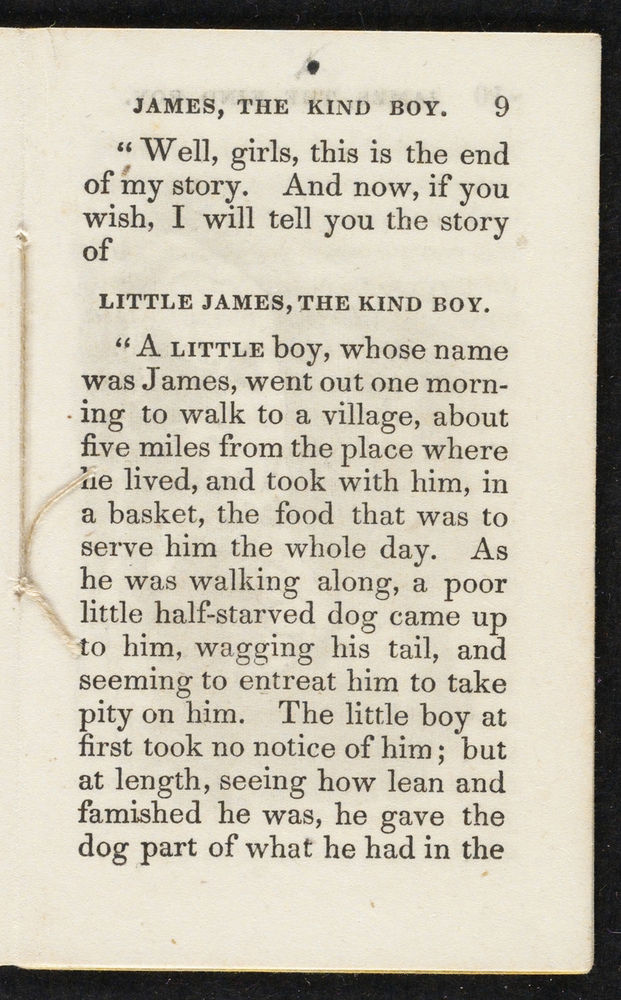 JAMES, THE KIND BOY. 9

"Well, girls, this is the end of my story. And now, if you wish, I will tell you the story of

LITTLE JAMES, THE KIND BOY.

"A LITTLE boy, whose name was James, went out one morning to walk to a village, about five miles from the place where he lived, and took with him, in a basket, the food that was to serve him the whole day. As he was walking along, a poor little half-starved dog came up to him, wagging his tail, and seeming to entreat him to take pity on him. The little boy at first took no notice of him; but at length, seeing how lean and famished he was, he gave the dog part of what he had in the